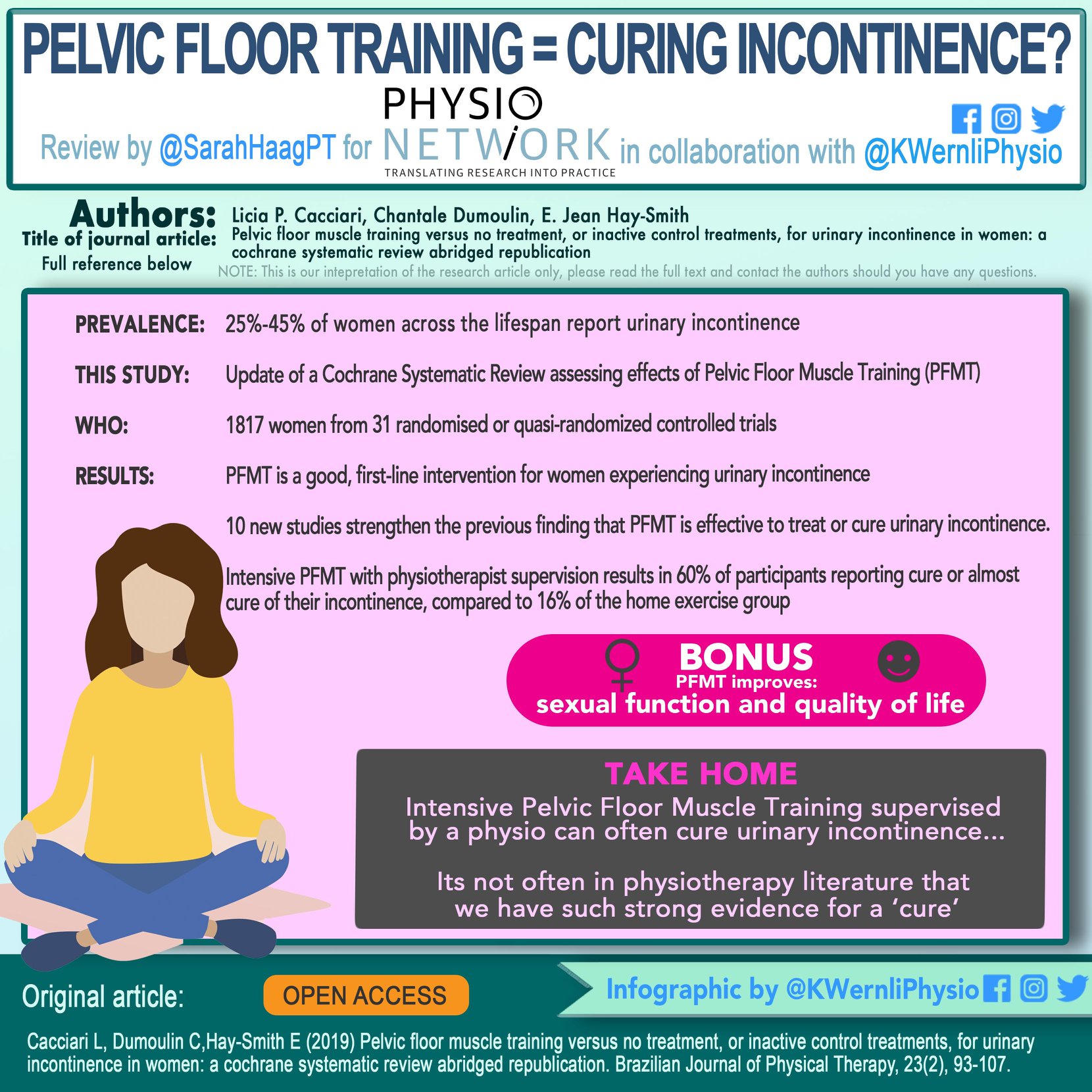 PELVIC FLOOR TRAINING = CURING INCONTINENCE?

Review by @SarahHaagPT for PHYSIO NETWORK TRANSLATING RESEARCH INTO PRACTICE in collaboration with @KWernliPhysio

Authors: Licia P. Cacciari, Chantale Dumoulin, E. Jean Hay-Smith
Title of journal article: Pelvic floor muscle training versus no treatment, or inactive control treatments, for urinary incontinence in women: a cochrane systematic review abridged republication
Full reference below

NOTE: This is our intepretation of the research article only, please read the full text and contact the authors should you have any questions.

PREVALENCE: 25%-45% of women across the lifespan report urinary incontinence

THIS STUDY: Update of a Cochrane Systematic Review assessing effects of Pelvic Floor Muscle Training (PFMT)

WHO: 1817 women from 31 randomised or quasi-randomized controlled trials

RESULTS: PFMT is a good, first-line intervention for women experiencing urinary incontinence

10 new studies strengthen the previous finding that PFMT is effective to treat or cure urinary incontinence.

Intensive PFMT with physiotherapist supervision results in 60% of participants reporting cure or almost cure of their incontinence, compared to 16% of the home exercise group

BONUS
PFMT improves:
sexual function and quality of life

TAKE HOME
Intensive Pelvic Floor Muscle Training supervised by a physio can often cure urinary incontinence...

Its not often in physiotherapy literature that we have such strong evidence for a 'cure'

Original article: OPEN ACCESS

Infographic by @KWernliPhysio

Cacciari L, Dumoulin C,Hay-Smith E (2019) Pelvic floor muscle training versus no treatment, or inactive control treatments, for urinary incontinence in women: a cochrane systematic review abridged republication. Brazilian Journal of Physical Therapy, 23(2), 93-107.